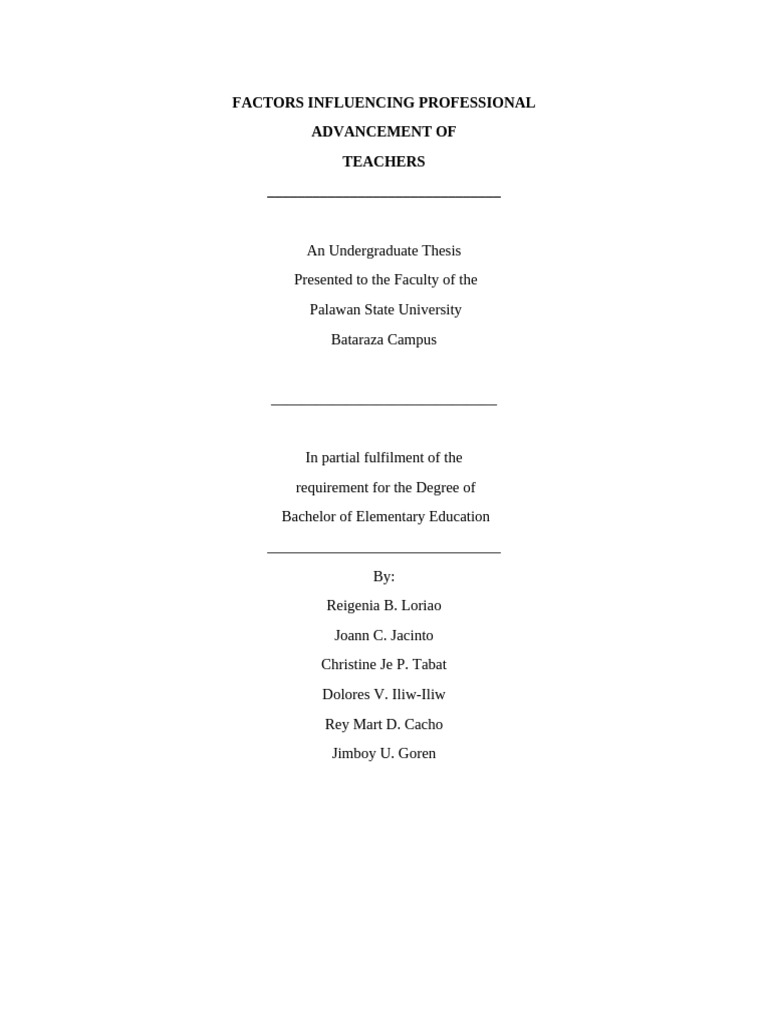 FACTORS INFLUENCING PROFESSIONAL ADVANCEMENT OF TEACHERS

An Undergraduate Thesis
Presented to the Faculty of the
Palawan State University
Bataraza Campus

In partial fulfilment of the
requirement for the Degree of
Bachelor of Elementary Education

By:
Reigenia B. Loriao
Joann C. Jacinto
Christine Je P. Tabat
Dolores V. Iliw-Iliw
Rey Mart D. Cacho
Jimboy U. Goren